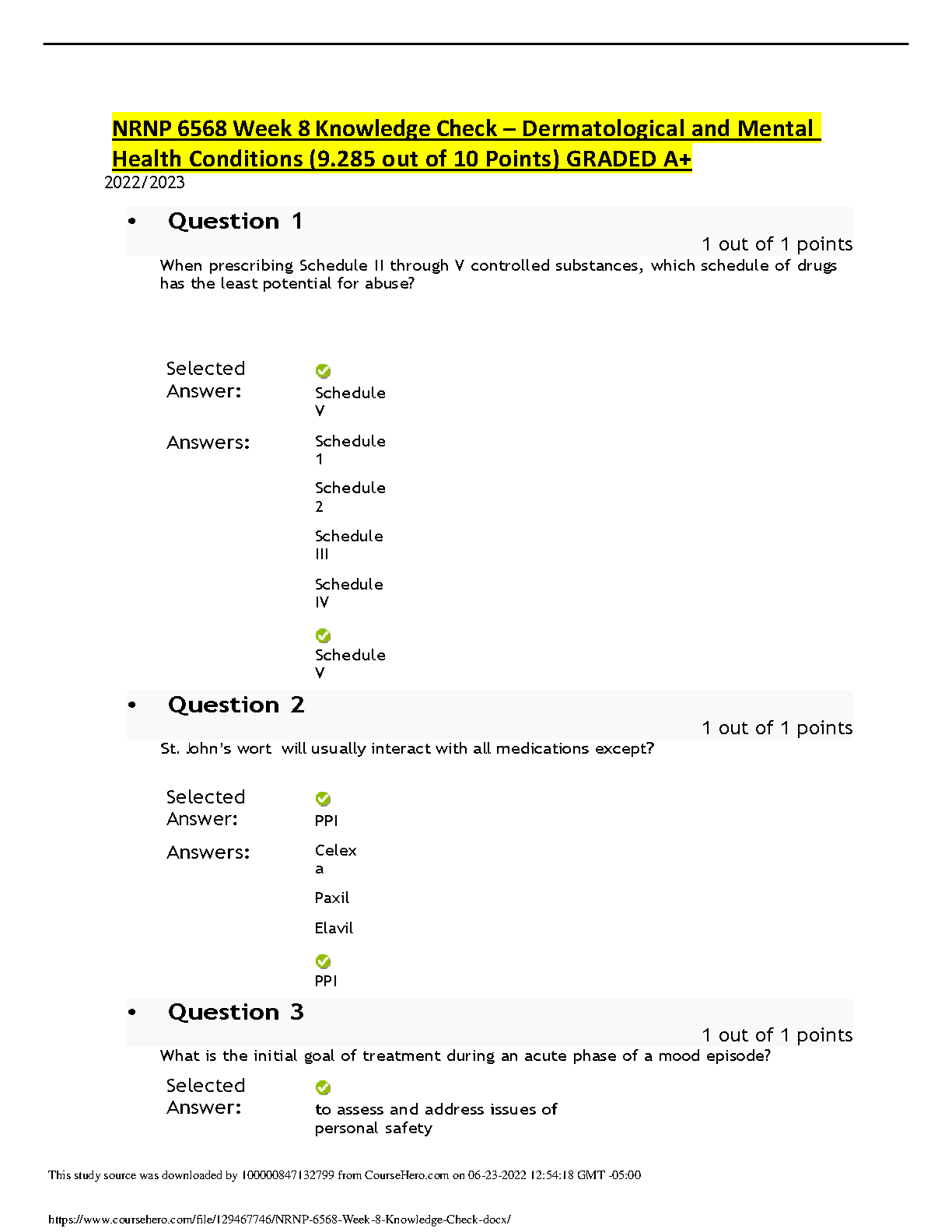 NRNP 6568 Week 8 Knowledge Check – Dermatological and Mental Health Conditions (9.285 out of 10 Points) GRADED A+
2022/2023

• Question 1

1 out of 1 points

When prescribing Schedule II through V controlled substances, which schedule of drugs has the least potential for abuse?

Selected Answer: Schedule V

Answers: Schedule 1

Schedule 2

Schedule III

Schedule IV

Schedule V

• Question 2

1 out of 1 points

St. John's wort will usually interact with all medications except?

Selected Answer: PPI

Answers: Celexa

Paxil

Elavil

PPI

• Question 3

1 out of 1 points

What is the initial goal of treatment during an acute phase of a mood episode?

Selected Answer: to assess and address issues of personal safety

This study source was downloaded by 100000847132799 from CourseHero.com on 06-23-2022 12:54:18 GMT -05:00

https://www.coursehero.com/file/129467746/NRNP-6568-Week-8-Knowledge-Check-docx/